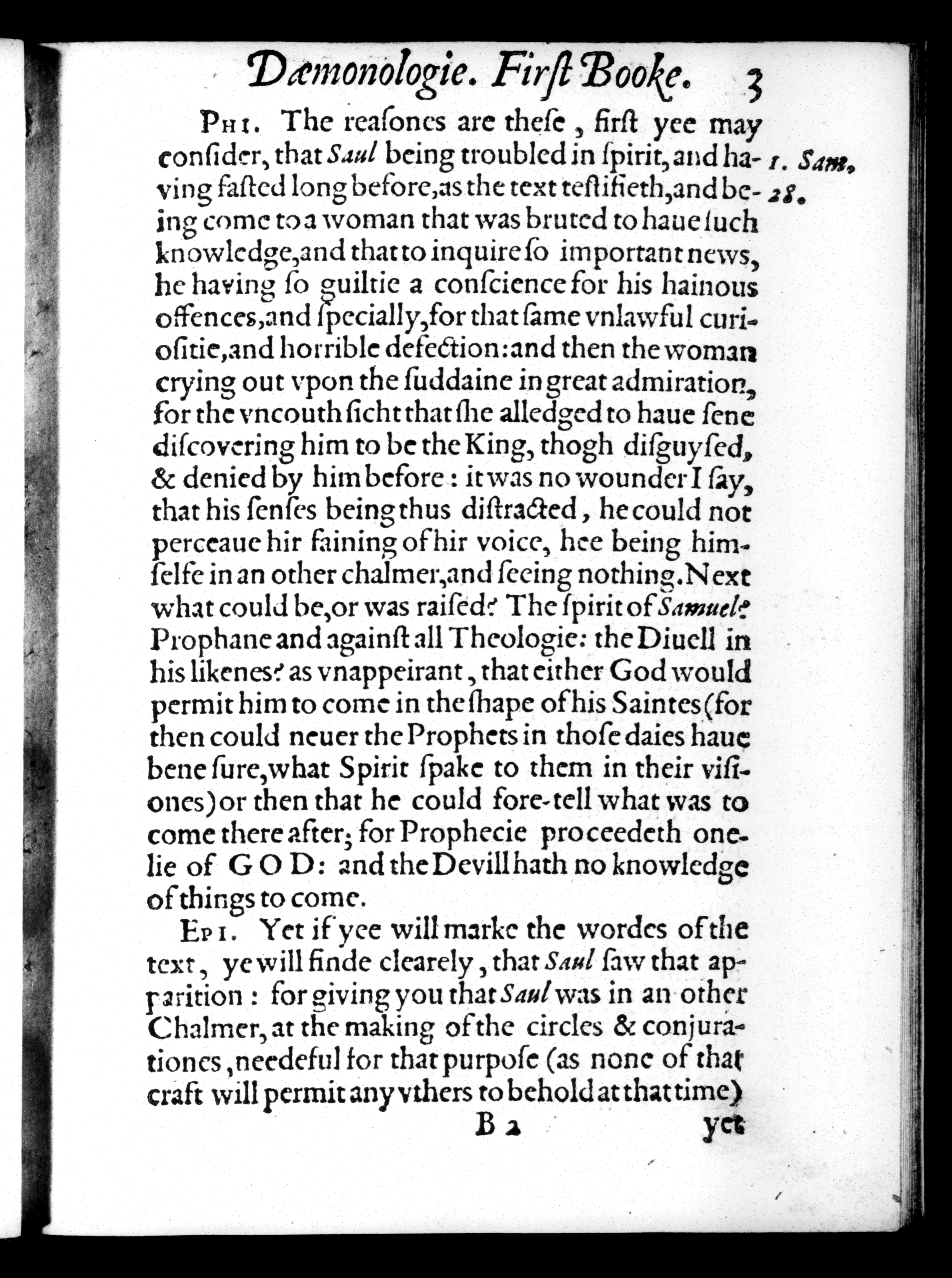 Dæmonologie. First Booke. 3

PHI. The reasones are these, first yee may consider, that Saul being troubled in spirit, and having fasted long before, as the text testifieth, and being come to a woman that was bruted to haue such knowledge, and that to inquire so important news, he having so guiltie a conscience for his hainous offences, and specially, for that same vnlawful curiositie, and horrible defection: and then the woman crying out vpon the suddaine in great admiration, for the vncouth sicht that she alledged to haue sene discovering him to be the King, thogh disguysed, & denied by him before: it was no wounder I say, that his senses being thus distracted, he could not perceaue hir faining of hir voice, hee being himselfe in an other chalmer, and seeing nothing. Next what could be, or was raised? The spirit of Samuel? Prophane and against all Theologie: the Diuell in his likenes? as vnappeirant, that either God would permit him to come in the shape of his Saintes (for then could neuer the Prophets in those daies haue bene sure, what Spirit spake to them in their visiones) or then that he could fore-tell what was to come there after; for Prophecie proceedeth onelie of GOD: and the Devill hath no knowledge of things to come.

1. Sam. 28.

EPI. Yet if yee will marke the wordes of the text, ye will finde clearely, that Saul saw that apparition: for giving you that Saul was in an other Chalmer, at the making of the circles & conjurationes, needeful for that purpose (as none of that craft will permit any vthers to behold at that time)

B 2 yet